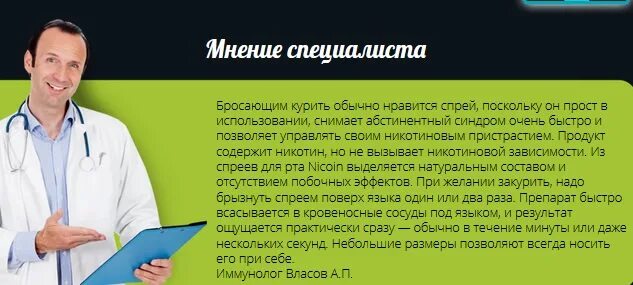 Мнение специалиста

Бросающим курить обычно нравится спрей, поскольку он прост в использовании, снимает абстинентный синдром очень быстро и позволяет управлять своим никотиновым пристрастием. Продукт содержит никотин, но не вызывает никотиновой зависимости. Из спреев для рта Nicoin выделяется натуральным составом и отсутствием побочных эффектов. При желании закурить, надо брызнуть спреем поверх языка один или два раза. Препарат быстро всасывается в кровеносные сосуды под языком, и результат ощущается практически сразу — обычно в течение минуты или даже нескольких секунд. Небольшие размеры позволяют всегда носить его при себе.
Иммунолог Власов А.П.